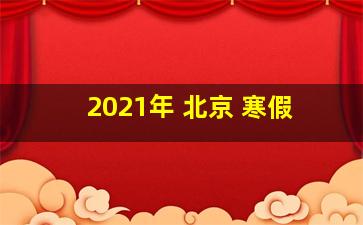 2021年 北京 寒假